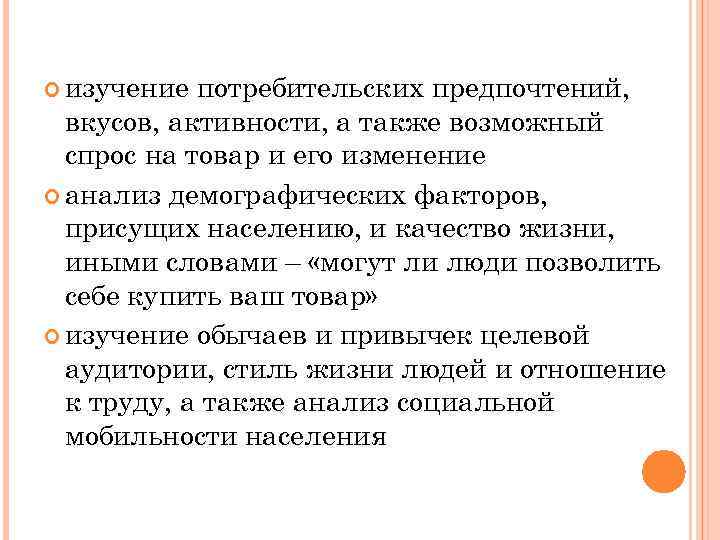 изучение потребительских предпочтений, вкусов, активности, а также возможный спрос на товар и его изменение

анализ демографических факторов, присущих населению, и качество жизни, иными словами – «могут ли люди позволить себе купить ваш товар»

изучение обычаев и привычек целевой аудитории, стиль жизни людей и отношение к труду, а также анализ социальной мобильности населения